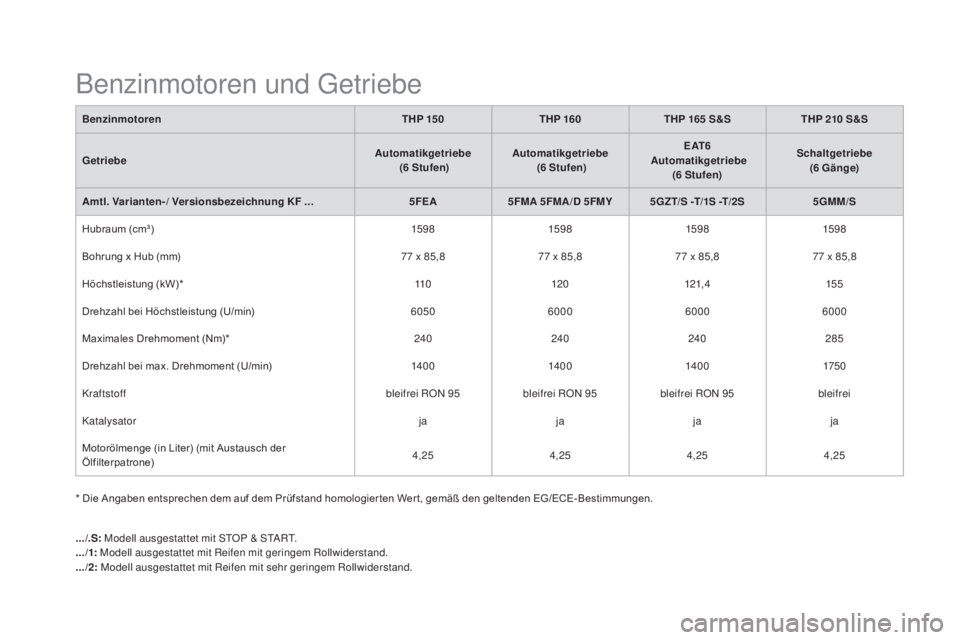 Benzinmotoren und Getriebe

| Benzinmotoren | THP 150 | THP 160 | THP 165 S&S | THP 210 S&S |
|---|---|---|---|---|
| Getriebe | Automatikgetriebe (6 Stufen) | Automatikgetriebe (6 Stufen) | EAT6 Automatikgetriebe (6 Stufen) | Schaltgetriebe (6 Gänge) |
| Amtl. Varianten-/ Versionsbezeichnung KF ... | 5FEA | 5FMA 5FMA/D 5FMY | 5GZT/S -T/1S -T/2S | 5GMM/S |
| Hubraum (cm³) | 1598 | 1598 | 1598 | 1598 |
| Bohrung x Hub (mm) | 77 x 85,8 | 77 x 85,8 | 77 x 85,8 | 77 x 85,8 |
| Höchstleistung (kW)* | 110 | 120 | 121,4 | 155 |
| Drehzahl bei Höchstleistung (U/min) | 6050 | 6000 | 6000 | 6000 |
| Maximales Drehmoment (Nm)* | 240 | 240 | 240 | 285 |
| Drehzahl bei max. Drehmoment (U/min) | 1400 | 1400 | 1400 | 1750 |
| Kraftstoff | bleifrei RON 95 | bleifrei RON 95 | bleifrei RON 95 | bleifrei |
| Katalysator | ja | ja | ja | ja |
| Motorölmenge (in Liter) (mit Austausch der Ölfilterpatrone) | 4,25 | 4,25 | 4,25 | 4,25 |

* Die Angaben entsprechen dem auf dem Prüfstand homologierten Wert, gemäß den geltenden EG/ECE-Bestimmungen.

.../.S: Modell ausgestattet mit STOP & START.
.../1: Modell ausgestattet mit Reifen mit geringem Rollwiderstand.
.../2: Modell ausgestattet mit Reifen mit sehr geringem Rollwiderstand.

carmanualsonline.info